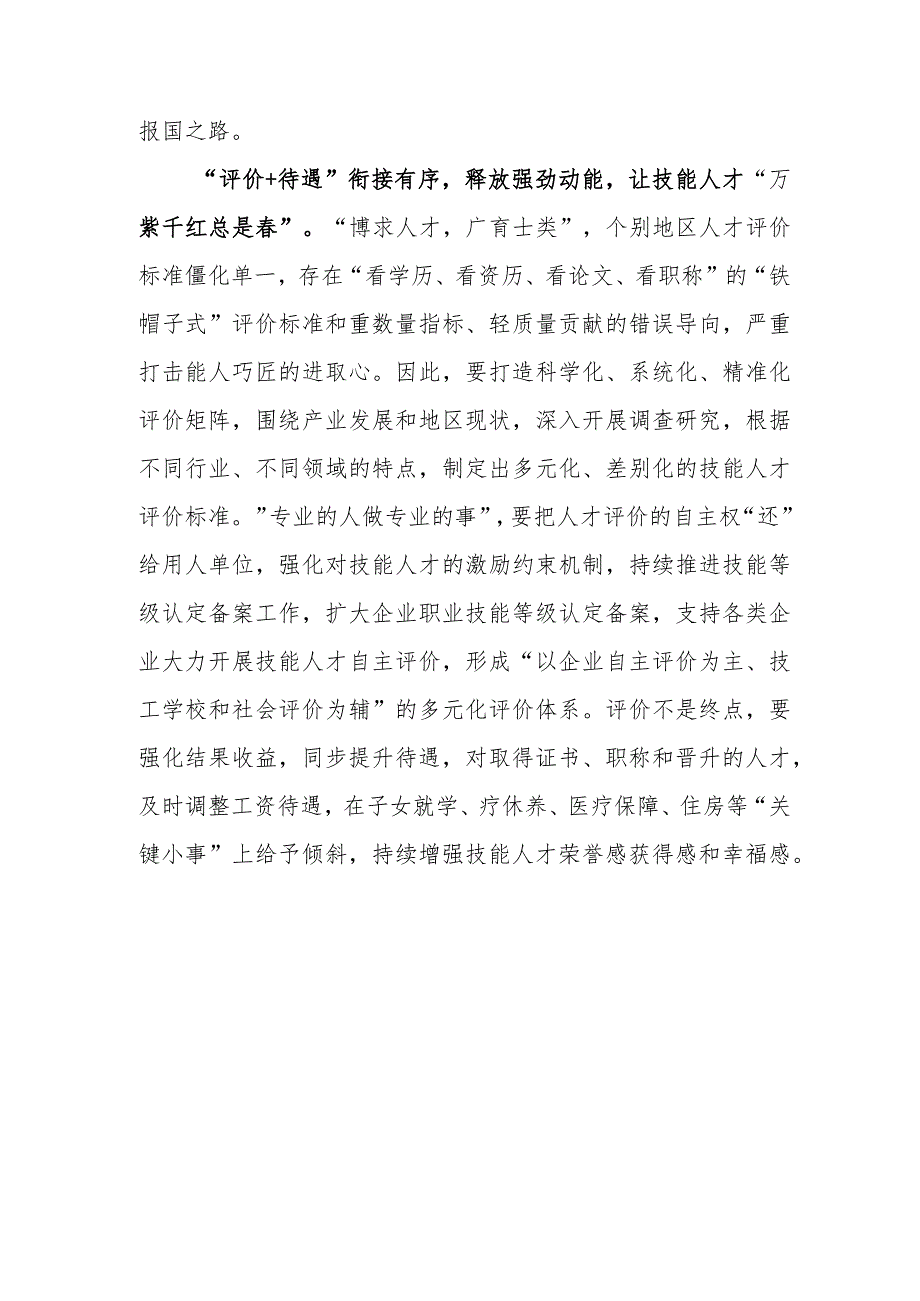 报国之路。

“评价+待遇”衔接有序，释放强劲动能，让技能人才“万紫千红总是春”。“博求人才，广育士类”，个别地区人才评价标准僵化单一，存在“看学历、看资历、看论文、看职称”的“铁帽子式”评价标准和重数量指标、轻质量贡献的错误导向，严重打击能人巧匠的进取心。因此，要打造科学化、系统化、精准化评价矩阵，围绕产业发展和地区现状，深入开展调查研究，根据不同行业、不同领域的特点，制定出多元化、差别化的技能人才评价标准。”专业的人做专业的事”，要把人才评价的自主权“还”给用人单位，强化对技能人才的激励约束机制，持续推进技能等级认定备案工作，扩大企业职业技能等级认定备案，支持各类企业大力开展技能人才自主评价，形成“以企业自主评价为主、技工学校和社会评价为辅”的多元化评价体系。评价不是终点，要强化结果收益，同步提升待遇，对取得证书、职称和晋升的人才，及时调整工资待遇，在子女就学、疗休养、医疗保障、住房等“关键小事”上给予倾斜，持续增强技能人才荣誉感获得感和幸福感。